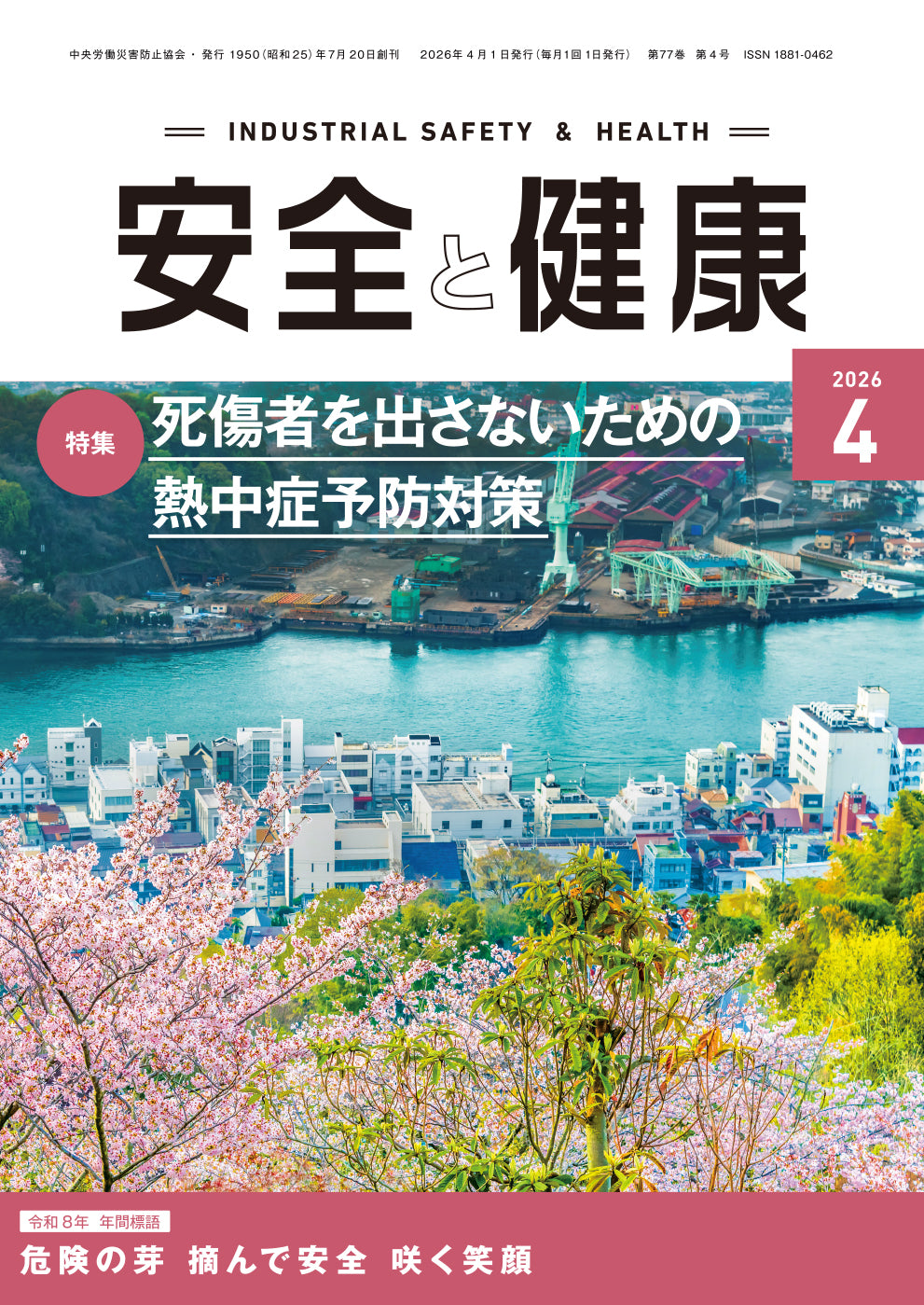 中央労働災害防止協会・発行 1950(昭和25)年7月20日創刊　2026年4月1日発行(毎月1回1日発行)　第77巻　第4号　ISSN 1881-0462

INDUSTRIAL SAFETY & HEALTH

安全と健康

2026
4

特集
死傷者を出さないための
熱中症予防対策

令和8年　年間標語
危険の芽　摘んで安全　咲く笑顔